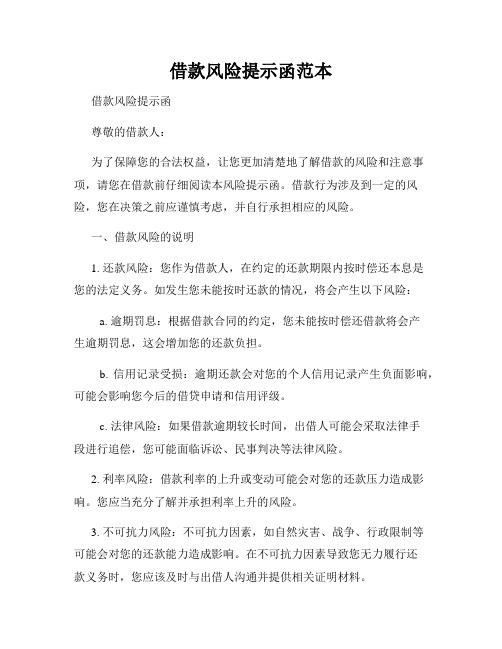 借款风险提示函范本

借款风险提示函

尊敬的借款人：

为了保障您的合法权益，让您更加清楚地了解借款的风险和注意事项，请您在借款前仔细阅读本风险提示函。借款行为涉及到一定的风险，您在决策之前应谨慎考虑，并自行承担相应的风险。

一、借款风险的说明

1. 还款风险：您作为借款人，在约定的还款期限内按时偿还本息是您的法定义务。如发生您未能按时还款的情况，将会产生以下风险：

a. 逾期罚息：根据借款合同的约定，您未能按时偿还借款将会产生逾期罚息，这会增加您的还款负担。

b. 信用记录受损：逾期还款会对您的个人信用记录产生负面影响，可能会影响您今后的借贷申请和信用评级。

c. 法律风险：如果借款逾期较长时间，出借人可能会采取法律手段进行追偿，您可能面临诉讼、民事判决等法律风险。

2. 利率风险：借款利率的上升或变动可能会对您的还款压力造成影响。您应当充分了解并承担利率上升的风险。

3. 不可抗力风险：不可抗力因素，如自然灾害、战争、行政限制等可能会对您的还款能力造成影响。在不可抗力因素导致您无力履行还款义务时，您应该及时与出借人沟通并提供相关证明材料。